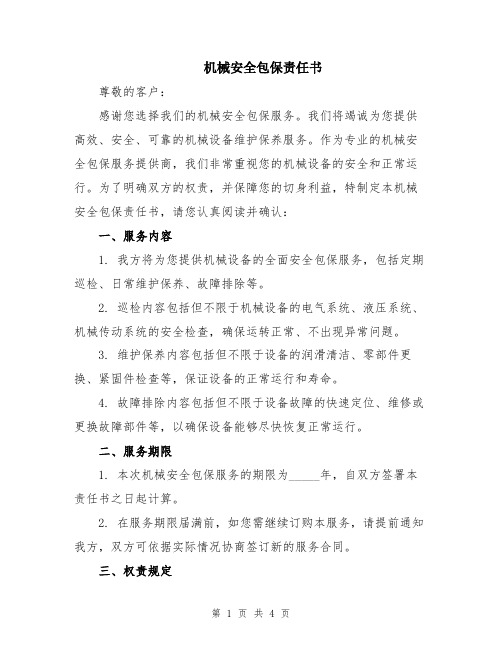 机械安全包保责任书

尊敬的客户：

感谢您选择我们的机械安全包保服务。我们将竭诚为您提供高效、安全、可靠的机械设备维护保养服务。作为专业的机械安全包保服务提供商，我们非常重视您的机械设备的安全和正常运行。为了明确双方的权责，并保障您的切身利益，特制定本机械安全包保责任书，请您认真阅读并确认：

一、服务内容

1. 我方将为您提供机械设备的全面安全包保服务，包括定期巡检、日常维护保养、故障排除等。

2. 巡检内容包括但不限于机械设备的电气系统、液压系统、机械传动系统的安全检查，确保运转正常、不出现异常问题。

3. 维护保养内容包括但不限于设备的润滑清洁、零部件更换、紧固件检查等，保证设备的正常运行和寿命。

4. 故障排除内容包括但不限于设备故障的快速定位、维修或更换故障部件等，以确保设备能够尽快恢复正常运行。

二、服务期限

1. 本次机械安全包保服务的期限为_____年，自双方签署本责任书之日起计算。

2. 在服务期限届满前，如您需继续订购本服务，请提前通知我方，双方可依据实际情况协商签订新的服务合同。

三、权责规定

第 1 页 共 4 页